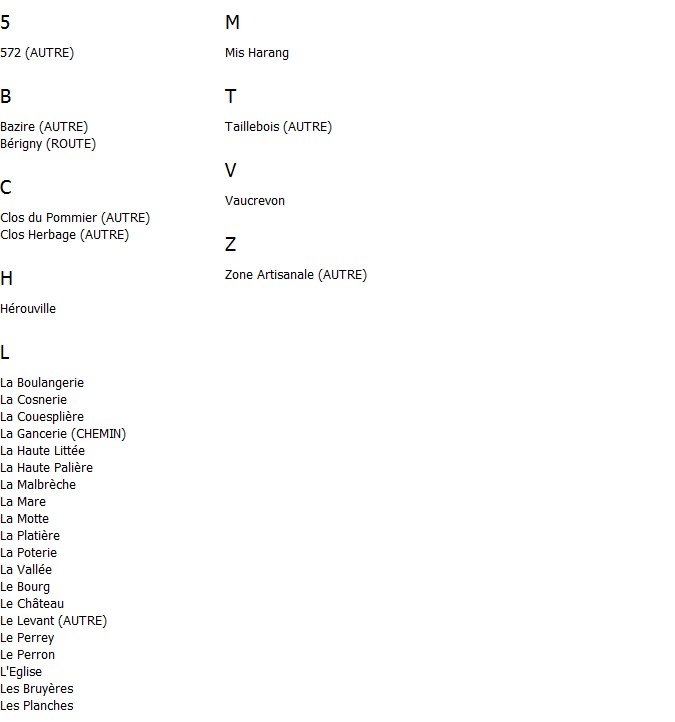 5

572 (AUTRE)

B

Bazire (AUTRE)
Bérigny (ROUTE)

C

Clos du Pommier (AUTRE)
Clos Herbage (AUTRE)

H

Hérouville

L

La Boulangerie
La Cosnerie
La Couesplière
La Gancerie (CHEMIN)
La Haute Littée
La Haute Palière
La Malbrèche
La Mare
La Motte
La Platière
La Poterie
La Vallée
Le Bourg
Le Château
Le Levant (AUTRE)
Le Perrey
Le Perron
L'Eglise
Les Bruyères
Les Planches

M

Mis Harang

T

Taillebois (AUTRE)

V

Vaucrevon

Z

Zone Artisanale (AUTRE)